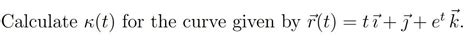 Calculate $\kappa(t)$ for the curve given by $\vec{r}(t) = t\,\vec{\imath} + \vec{\jmath} + e^t\,\vec{k}$.